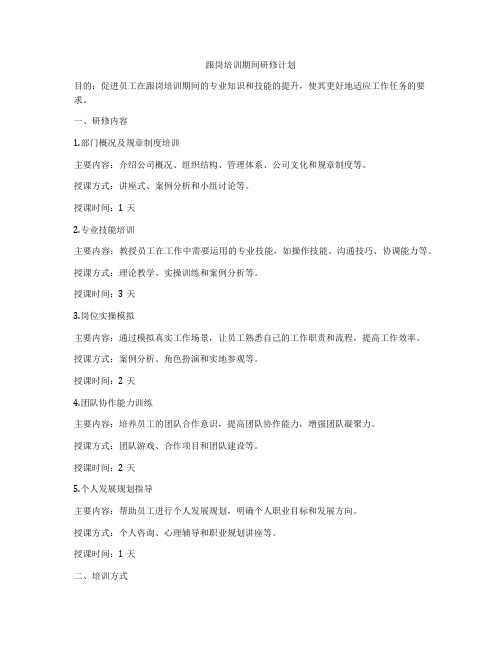 跟岗培训期间研修计划

目的：促进员工在跟岗培训期间的专业知识和技能的提升，使其更好地适应工作任务的要求。

一、研修内容

1.部门概况及规章制度培训

主要内容：介绍公司概况、组织结构、管理体系、公司文化和规章制度等。

授课方式：讲座式、案例分析和小组讨论等。

授课时间：1 天

2.专业技能培训

主要内容：教授员工在工作中需要运用的专业技能，如操作技能、沟通技巧、协调能力等。

授课方式：理论教学、实操训练和案例分析等。

授课时间：3 天

3.岗位实操模拟

主要内容：通过模拟真实工作场景，让员工熟悉自己的工作职责和流程，提高工作效率。

授课方式：案例分析、角色扮演和实地参观等。

授课时间：2 天

4.团队协作能力训练

主要内容：培养员工的团队合作意识，提高团队协作能力，增强团队凝聚力。

授课方式：团队游戏、合作项目和团队建设等。

授课时间：2 天

5.个人发展规划指导

主要内容：帮助员工进行个人发展规划，明确个人职业目标和发展方向。

授课方式：个人咨询、心理辅导和职业规划讲座等。

授课时间：1 天

二、培训方式